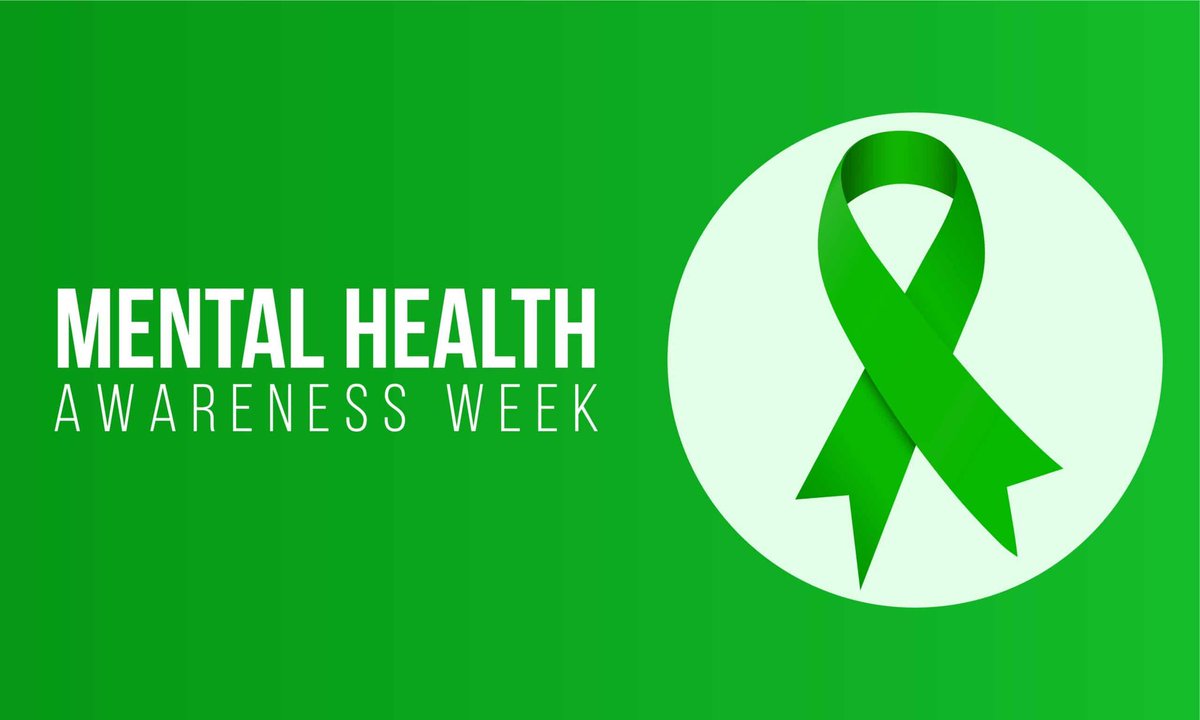 MENTAL HEALTH
AWARENESS WEEK